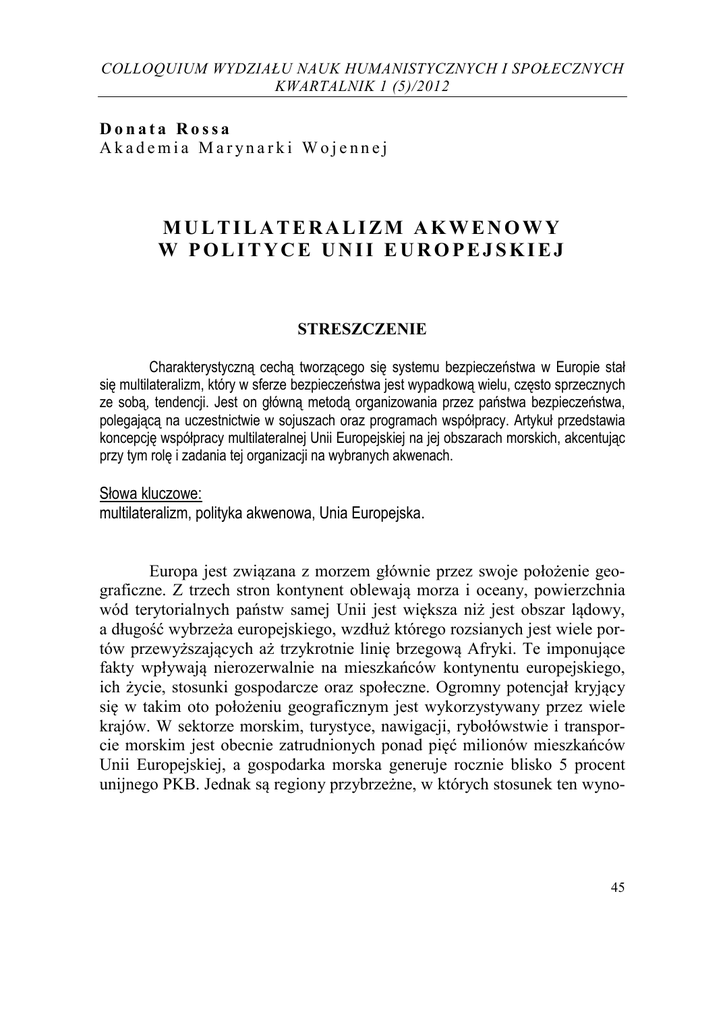 COLLOQUIUM WYDZIAŁU NAUK HUMANISTYCZNYCH I SPOŁECZNYCH
KWARTALNIK 1 (5)/2012

Donata Rossa
Akademia Marynarki Wojennej

MULTILATERALIZM AKWENOWY
W POLITYCE UNII EUROPEJSKIEJ

STRESZCZENIE

Charakterystyczną cechą tworzącego się systemu bezpieczeństwa w Europie stał się multilateralizm, który w sferze bezpieczeństwa jest wypadkową wielu, często sprzecznych ze sobą, tendencji. Jest on główną metodą organizowania przez państwa bezpieczeństwa, polegającą na uczestnictwie w sojuszach oraz programach współpracy. Artykuł przedstawia koncepcję współpracy multilateralnej Unii Europejskiej na jej obszarach morskich, akcentując przy tym rolę i zadania tej organizacji na wybranych akwenach.

Słowa kluczowe:
multilateralizm, polityka akwenowa, Unia Europejska.

Europa jest związana z morzem głównie przez swoje położenie geograficzne. Z trzech stron kontynent oblewają morza i oceany, powierzchnia wód terytorialnych państw samej Unii jest większa niż jest obszar lądowy, a długość wybrzeża europejskiego, wzdłuż którego rozsianych jest wiele portów przewyższających aż trzykrotnie linię brzegową Afryki. Te imponujące fakty wpływają nierozerwalnie na mieszkańców kontynentu europejskiego, ich życie, stosunki gospodarcze oraz społeczne. Ogromny potencjał kryjący się w takim oto położeniu geograficznym jest wykorzystywany przez wiele krajów. W sektorze morskim, turystyce, nawigacji, rybołówstwie i transporcie morskim jest obecnie zatrudnionych ponad pięć milionów mieszkańców Unii Europejskiej, a gospodarka morska generuje rocznie blisko 5 procent unijnego PKB. Jednak są regiony przybrzeżne, w których stosunek ten wyno-

45